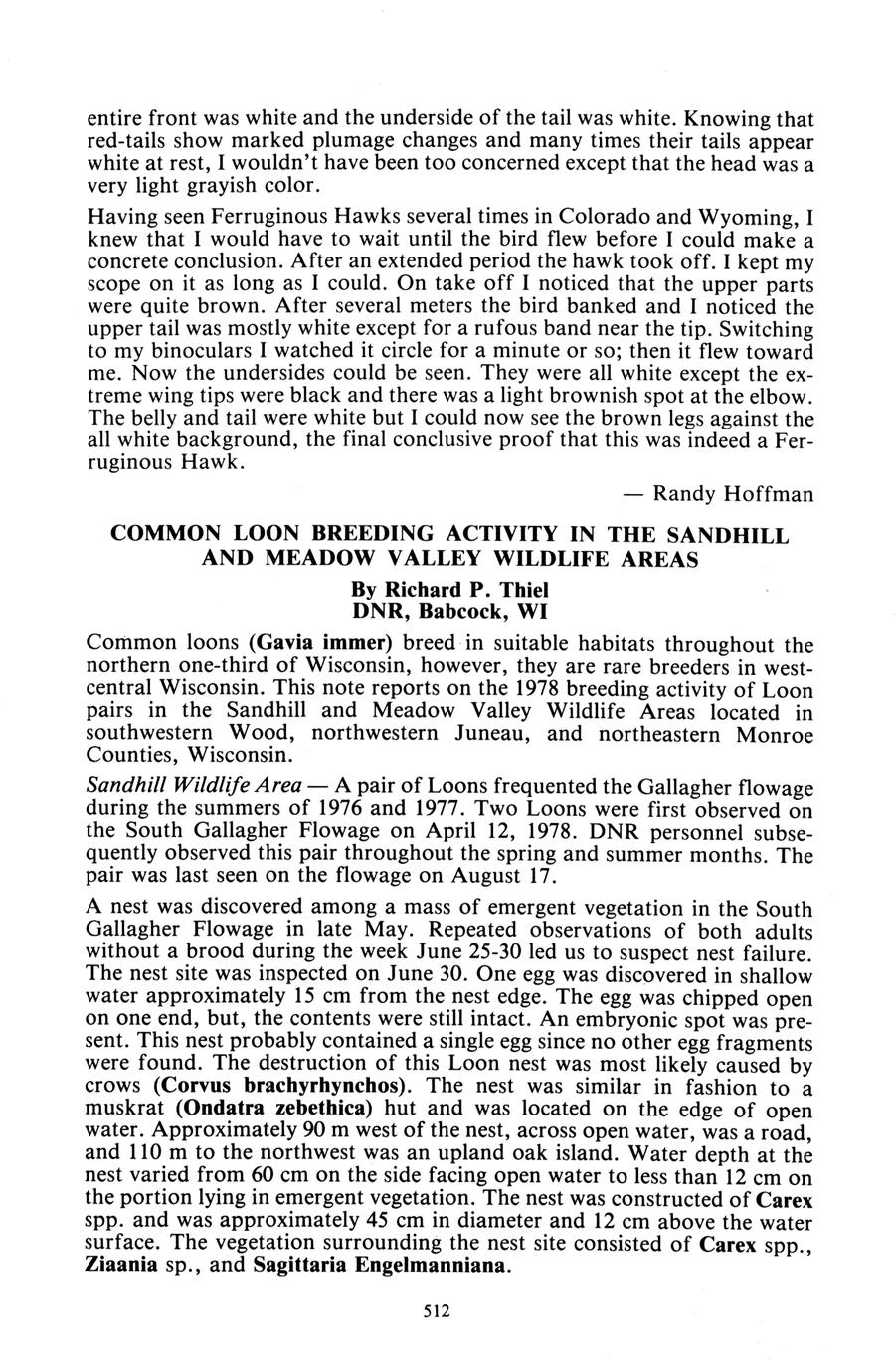 entire front was white and the underside of the tail was white. Knowing that red-tails show marked plumage changes and many times their tails appear white at rest, I wouldn't have been too concerned except that the head was a very light grayish color.

Having seen Ferruginous Hawks several times in Colorado and Wyoming, I knew that I would have to wait until the bird flew before I could make a concrete conclusion. After an extended period the hawk took off. I kept my scope on it as long as I could. On take off I noticed that the upper parts were quite brown. After several meters the bird banked and I noticed the upper tail was mostly white except for a rufous band near the tip. Switching to my binoculars I watched it circle for a minute or so; then it flew toward me. Now the undersides could be seen. They were all white except the extreme wing tips were black and there was a light brownish spot at the elbow. The belly and tail were white but I could now see the brown legs against the all white background, the final conclusive proof that this was indeed a Ferruginous Hawk.

— Randy Hoffman

COMMON LOON BREEDING ACTIVITY IN THE SANDHILL AND MEADOW VALLEY WILDLIFE AREAS
By Richard P. Thiel
DNR, Babcock, WI

Common loons (Gavia immer) breed in suitable habitats throughout the northern one-third of Wisconsin, however, they are rare breeders in west-central Wisconsin. This note reports on the 1978 breeding activity of Loon pairs in the Sandhill and Meadow Valley Wildlife Areas located in southwestern Wood, northwestern Juneau, and northeastern Monroe Counties, Wisconsin.

Sandhill Wildlife Area — A pair of Loons frequented the Gallagher flowage during the summers of 1976 and 1977. Two Loons were first observed on the South Gallagher Flowage on April 12, 1978. DNR personnel subsequently observed this pair throughout the spring and summer months. The pair was last seen on the flowage on August 17.

A nest was discovered among a mass of emergent vegetation in the South Gallagher Flowage in late May. Repeated observations of both adults without a brood during the week June 25-30 led us to suspect nest failure. The nest site was inspected on June 30. One egg was discovered in shallow water approximately 15 cm from the nest edge. The egg was chipped open on one end, but, the contents were still intact. An embryonic spot was present. This nest probably contained a single egg since no other egg fragments were found. The destruction of this Loon nest was most likely caused by crows (Corvus brachyrhynchos). The nest was similar in fashion to a muskrat (Ondatra zebethica) hut and was located on the edge of open water. Approximately 90 m west of the nest, across open water, was a road, and 110 m to the northwest was an upland oak island. Water depth at the nest varied from 60 cm on the side facing open water to less than 12 cm on the portion lying in emergent vegetation. The nest was constructed of Carex spp. and was approximately 45 cm in diameter and 12 cm above the water surface. The vegetation surrounding the nest site consisted of Carex spp., Ziaania sp., and Sagittaria Engelmanniana.

512